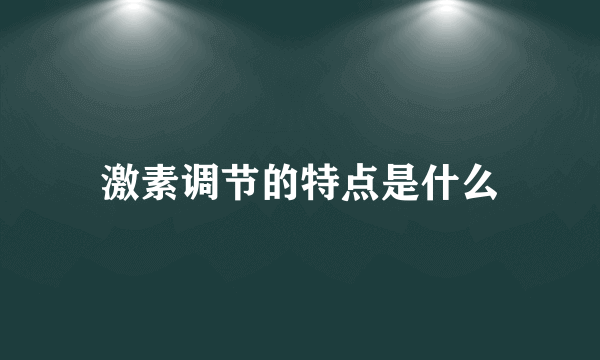 激素调节的特点是什么